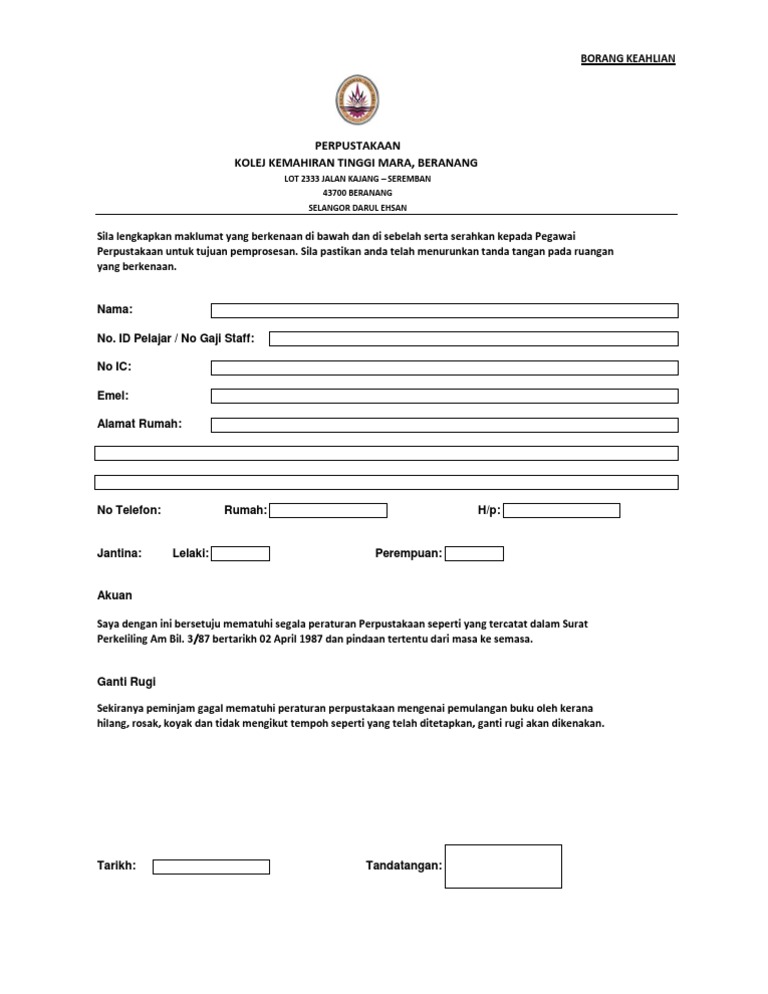 BORANG KEAHLIAN

PERPUSTAKAAN
KOLEJ KEMAHIRAN TINGGI MARA, BERANANG
LOT 2333 JALAN KAJANG – SEREMBAN
43700 BERANANG
SELANGOR DARUL EHSAN

Sila lengkapkan maklumat yang berkenaan di bawah dan di sebelah serta serahkan kepada Pegawai Perpustakaan untuk tujuan pemprosesan. Sila pastikan anda telah menurunkan tanda tangan pada ruangan yang berkenaan.

Nama:

No. ID Pelajar / No Gaji Staff:

No IC:

Emel:

Alamat Rumah:

No Telefon: Rumah: H/p:

Jantina: Lelaki: Perempuan:

Akuan

Saya dengan ini bersetuju mematuhi segala peraturan Perpustakaan seperti yang tercatat dalam Surat Perkeliling Am Bil. 3/87 bertarikh 02 April 1987 dan pindaan tertentu dari masa ke semasa.

Ganti Rugi

Sekiranya peminjam gagal mematuhi peraturan perpustakaan mengenai pemulangan buku oleh kerana hilang, rosak, koyak dan tidak mengikut tempoh seperti yang telah ditetapkan, ganti rugi akan dikenakan.

Tarikh: Tandatangan: